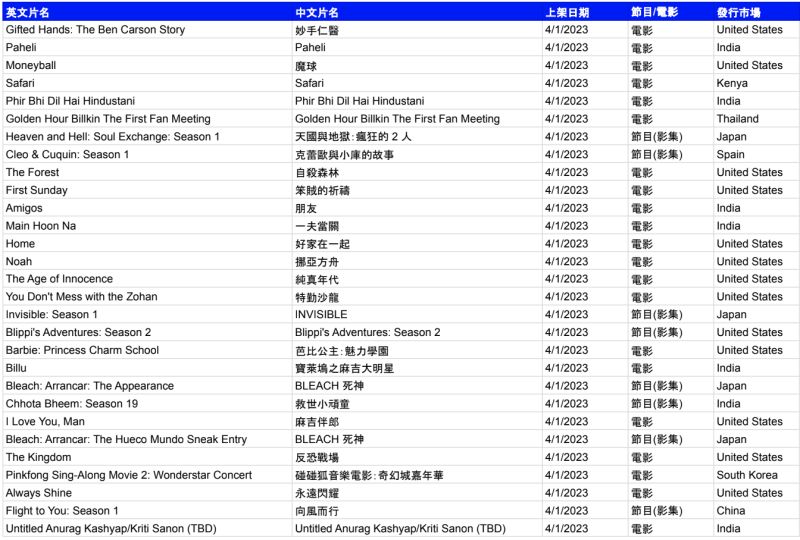 | 英文片名 | 中文片名 | 上架日期 | 節目/電影 | 發行市場 |
|---|---|---|---|---|
| Gifted Hands: The Ben Carson Story | 妙手仁醫 | 4/1/2023 | 電影 | United States |
| Paheli | Paheli | 4/1/2023 | 電影 | India |
| Moneyball | 魔球 | 4/1/2023 | 電影 | United States |
| Safari | Safari | 4/1/2023 | 電影 | Kenya |
| Phir Bhi Dil Hai Hindustani | Phir Bhi Dil Hai Hindustani | 4/1/2023 | 電影 | India |
| Golden Hour Billkin The First Fan Meeting | Golden Hour Billkin The First Fan Meeting | 4/1/2023 | 電影 | Thailand |
| Heaven and Hell: Soul Exchange: Season 1 | 天國與地獄：瘋狂的 2 人 | 4/1/2023 | 節目(影集) | Japan |
| Cleo & Cuquin: Season 1 | 克蕾歐與小庫的故事 | 4/1/2023 | 節目(影集) | Spain |
| The Forest | 自殺森林 | 4/1/2023 | 電影 | United States |
| First Sunday | 笨賊的祈禱 | 4/1/2023 | 電影 | United States |
| Amigos | 朋友 | 4/1/2023 | 電影 | India |
| Main Hoon Na | 一夫當關 | 4/1/2023 | 電影 | India |
| Home | 好家在一起 | 4/1/2023 | 電影 | United States |
| Noah | 挪亞方舟 | 4/1/2023 | 電影 | United States |
| The Age of Innocence | 純真年代 | 4/1/2023 | 電影 | United States |
| You Don't Mess with the Zohan | 特勤沙龍 | 4/1/2023 | 電影 | United States |
| Invisible: Season 1 | INVISIBLE | 4/1/2023 | 節目(影集) | Japan |
| Blippi's Adventures: Season 2 | Blippi's Adventures: Season 2 | 4/1/2023 | 節目(影集) | United States |
| Barbie: Princess Charm School | 芭比公主：魅力學園 | 4/1/2023 | 電影 | United States |
| Billu | 寶萊塢之麻吉大明星 | 4/1/2023 | 電影 | India |
| Bleach: Arrancar: The Appearance | BLEACH 死神 | 4/1/2023 | 節目(影集) | Japan |
| Chhota Bheem: Season 19 | 救世小頑童 | 4/1/2023 | 節目(影集) | India |
| I Love You, Man | 麻吉伴郎 | 4/1/2023 | 電影 | United States |
| Bleach: Arrancar: The Hueco Mundo Sneak Entry | BLEACH 死神 | 4/1/2023 | 節目(影集) | Japan |
| The Kingdom | 反恐戰場 | 4/1/2023 | 電影 | United States |
| Pinkfong Sing-Along Movie 2: Wonderstar Concert | 碰碰狐音樂電影：奇幻城嘉年華 | 4/1/2023 | 電影 | South Korea |
| Always Shine | 永遠閃耀 | 4/1/2023 | 電影 | United States |
| Flight to You: Season 1 | 向風而行 | 4/1/2023 | 節目(影集) | China |
| Untitled Anurag Kashyap/Kriti Sanon (TBD) | Untitled Anurag Kashyap/Kriti Sanon (TBD) | 4/1/2023 | 電影 | India |